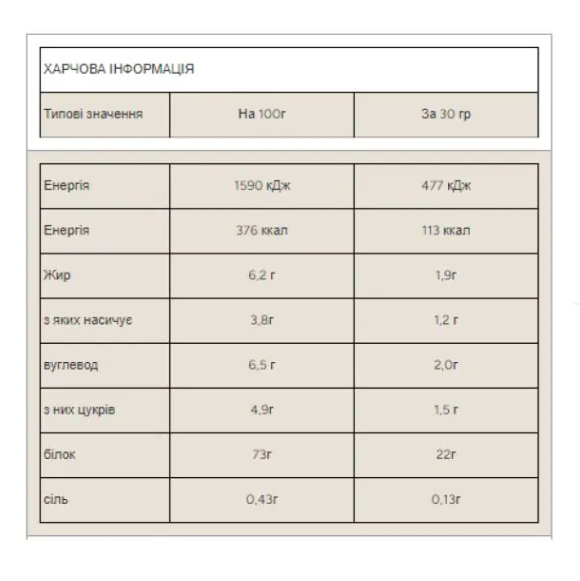 ХАРЧОВА ІНФОРМАЦІЯ

| Типові значення | На 100г | За 30 гр |
|---|---|---|
| Енергія | 1590 кДж | 477 кДж |
| Енергія | 376 ккал | 113 ккал |
| Жир | 6,2 г | 1,9г |
| з яких насичує | 3,8г | 1,2 г |
| вуглевод | 6,5 г | 2,0г |
| з них цукрів | 4,9г | 1,5 г |
| білок | 73г | 22г |
| сіль | 0,43г | 0,13г |